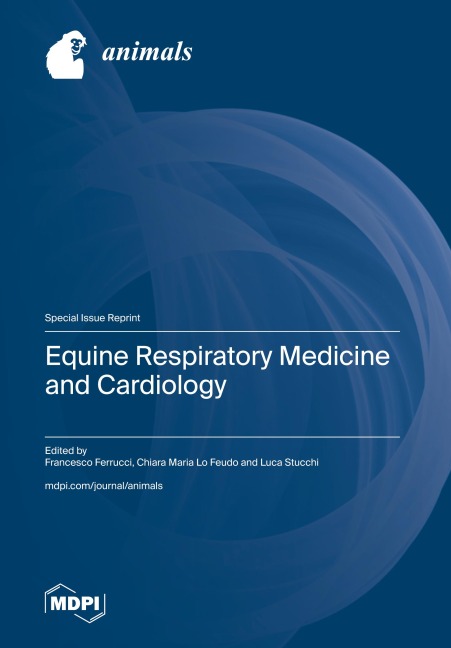 animals

Special Issue Reprint

Equine Respiratory Medicine and Cardiology

Edited by
Francesco Ferrucci, Chiara Maria Lo Feudo and Luca Stucchi

mdpi.com/journal/animals

MDPI